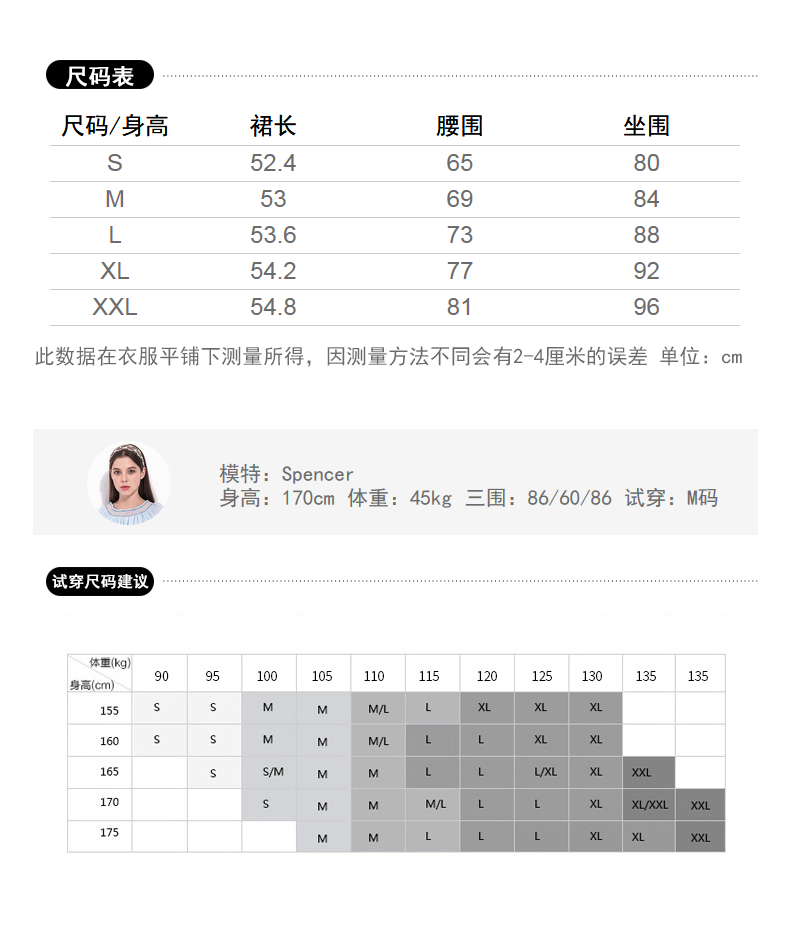 尺码表

| 尺码/身高 | 裙长 | 腰围 | 坐围 |
|---|---|---|---|
| S | 52.4 | 65 | 80 |
| M | 53 | 69 | 84 |
| L | 53.6 | 73 | 88 |
| XL | 54.2 | 77 | 92 |
| XXL | 54.8 | 81 | 96 |

此数据在衣服平铺下测量所得，因测量方法不同会有2-4厘米的误差 单位：cm

模特：Spencer
身高：170cm 体重：45kg 三围：86/60/86 试穿：M码

试穿尺码建议

| 体重(kg) 身高(cm) | 90 | 95 | 100 | 105 | 110 | 115 | 120 | 125 | 130 | 135 | 135 |
|---|---|---|---|---|---|---|---|---|---|---|---|
| 155 | S | S | M | M | M/L | L | XL | XL | XL | | |
| 160 | S | S | M | M | M/L | L | L | XL | XL | | |
| 165 | | S | S/M | M | M | L | L | L/XL | XL | XXL | |
| 170 | | | S | M | M | M/L | L | L | XL | XL/XXL | XXL |
| 175 | | | | M | M | L | L | L | XL | XL | XXL |